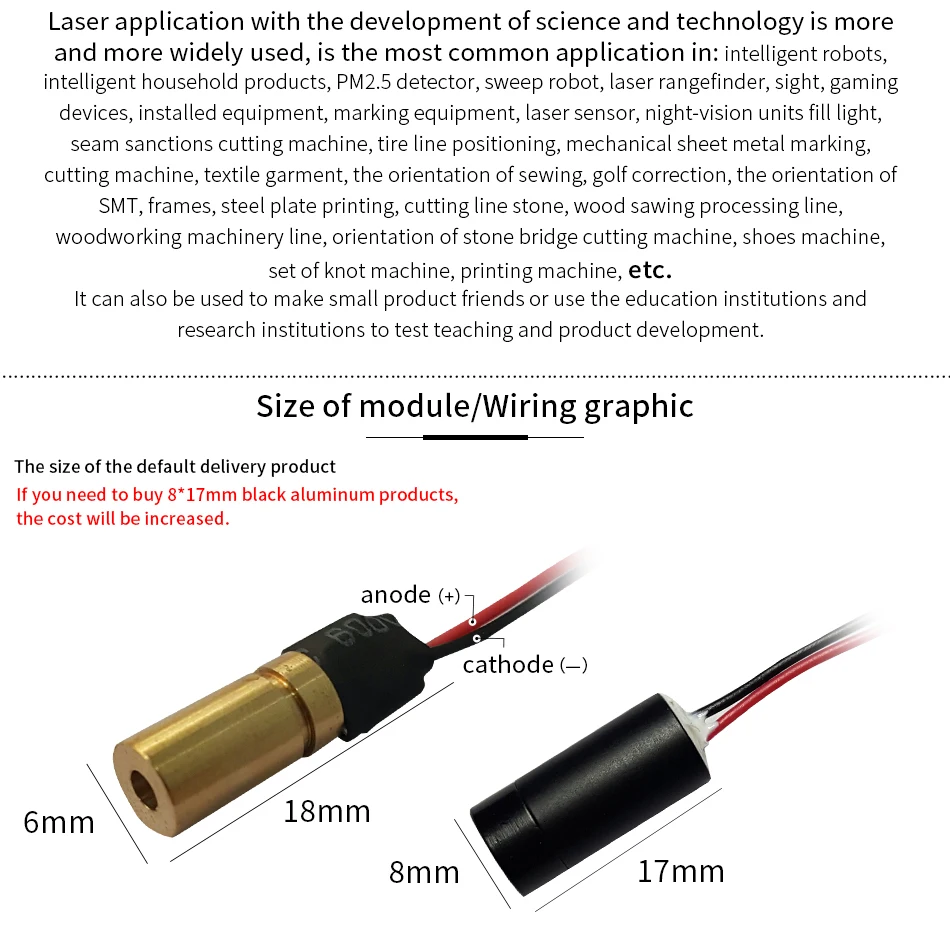 Laser application with the development of science and technology is more and more widely used, is the most common application in: intelligent robots, intelligent household products, PM2.5 detector, sweep robot, laser rangefinder, sight, gaming devices, installed equipment, marking equipment, laser sensor, night-vision units fill light, seam sanctions cutting machine, tire line positioning, mechanical sheet metal marking, cutting machine, textile garment, the orientation of sewing, golf correction, the orientation of SMT, frames, steel plate printing, cutting line stone, wood sawing processing line, woodworking machinery line, orientation of stone bridge cutting machine, shoes machine, set of knot machine, printing machine, etc.

It can also be used to make small product friends or use the education institutions and research institutions to test teaching and product development.

Size of module/Wiring graphic

The size of the default delivery product

If you need to buy 8*17mm black aluminum products, the cost will be increased.

anode (+)

cathode (—)

6mm

18mm

8mm

17mm